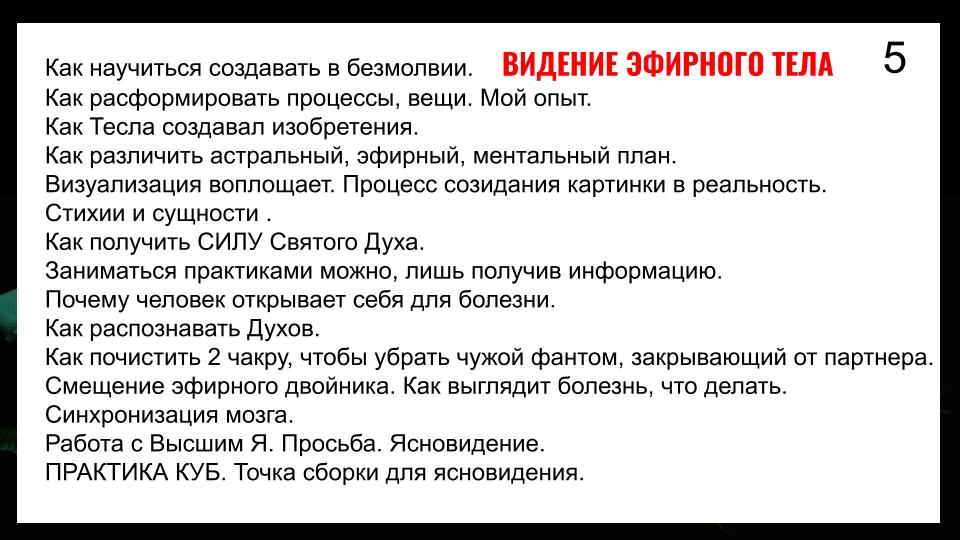 ВИДЕНИЕ ЭФИРНОГО ТЕЛА

5

Как научиться создавать в безмолвии.
Как расформировать процессы, вещи. Мой опыт.
Как Тесла создавал изобретения.
Как различить астральный, эфирный, ментальный план.
Визуализация воплощает. Процесс созидания картинки в реальность.
Стихии и сущности .
Как получить СИЛУ Святого Духа.
Заниматься практиками можно, лишь получив информацию.
Почему человек открывает себя для болезни.
Как распознавать Духов.
Как почистить 2 чакру, чтобы убрать чужой фантом, закрывающий от партнера.
Смещение эфирного двойника. Как выглядит болезнь, что делать.
Синхронизация мозга.
Работа с Высшим Я. Просьба. Ясновидение.
ПРАКТИКА КУБ. Точка сборки для ясновидения.